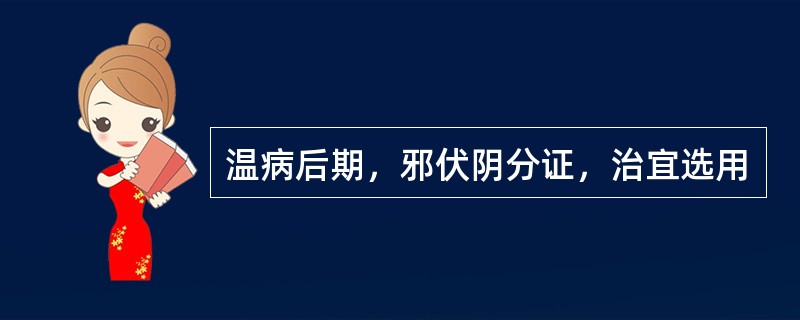 温病后期，邪伏阴分证，治宜选用